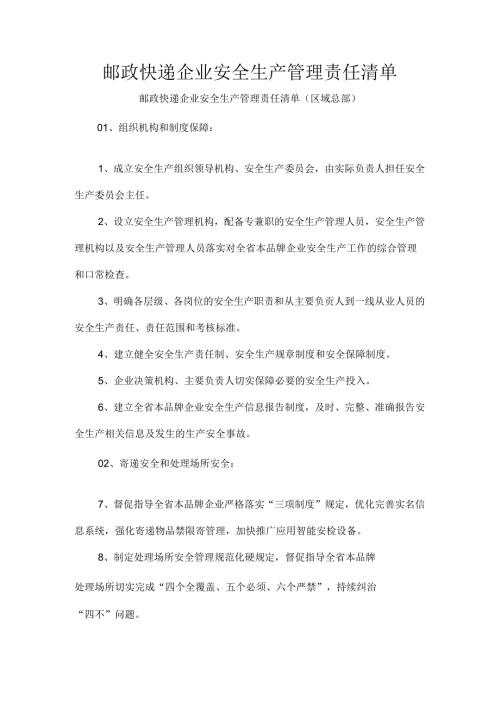 邮政快递企业安全生产管理责任清单

邮政快递企业安全生产管理责任清单（区域总部）

01、组织机构和制度保障：

1、成立安全生产组织领导机构、安全生产委员会，由实际负责人担任安全生产委员会主任。

2、设立安全生产管理机构，配备专兼职的安全生产管理人员，安全生产管理机构以及安全生产管理人员落实对全省本品牌企业安全生产工作的综合管理和口常检查。

3、明确各层级、各岗位的安全生产职责和从主要负责人到一线从业人员的安全生产责任、责任范围和考核标准。

4、建立健全安全生产责任制、安全生产规章制度和安全保障制度。

5、企业决策机构、主要负责人切实保障必要的安全生产投入。

6、建立全省本品牌企业安全生产信息报告制度，及时、完整、准确报告安全生产相关信息及发生的生产安全事故。

02、寄递安全和处理场所安全：

7、督促指导全省本品牌企业严格落实“三项制度”规定，优化完善实名信息系统，强化寄递物品禁限寄管理，加快推广应用智能安检设备。

8、制定处理场所安全管理规范化硬规定，督促指导全省本品牌处理场所切实完成“四个全覆盖、五个必须、六个严禁”，持续纠治“四不”问题。